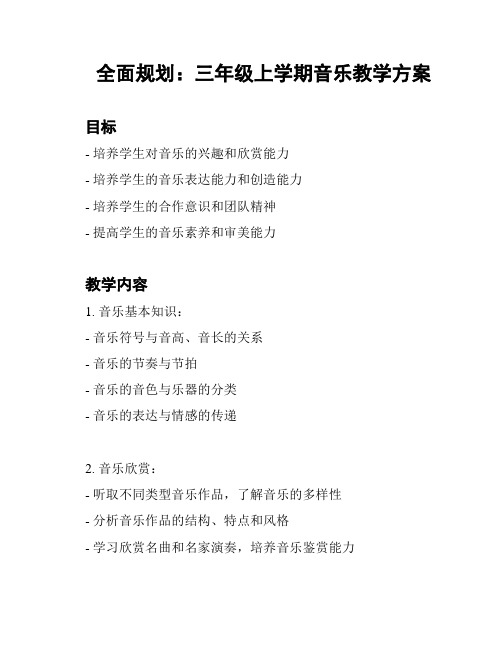 全面规划：三年级上学期音乐教学方案

目标

- 培养学生对音乐的兴趣和欣赏能力

- 培养学生的音乐表达能力和创造能力

- 培养学生的合作意识和团队精神

- 提高学生的音乐素养和审美能力

教学内容

1. 音乐基本知识：

- 音乐符号与音高、音长的关系

- 音乐的节奏与节拍

- 音乐的音色与乐器的分类

- 音乐的表达与情感的传递

2. 音乐欣赏：

- 听取不同类型音乐作品，了解音乐的多样性

- 分析音乐作品的结构、特点和风格

- 学习欣赏名曲和名家演奏，培养音乐鉴赏能力